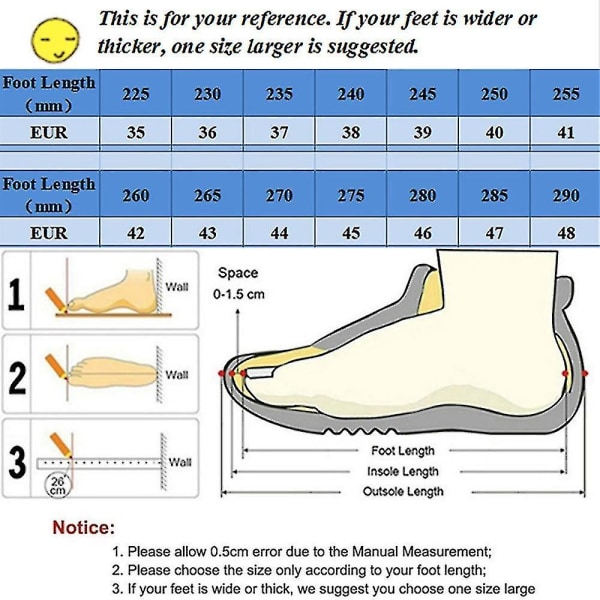 This is for your reference. If your feet is wider or thicker, one size larger is suggested.

| Foot Length (mm) | 225 | 230 | 235 | 240 | 245 | 250 | 255 |
|---|---|---|---|---|---|---|---|
| EUR | 35 | 36 | 37 | 38 | 39 | 40 | 41 |

| Foot Length (mm) | 260 | 265 | 270 | 275 | 280 | 285 | 290 |
|---|---|---|---|---|---|---|---|
| EUR | 42 | 43 | 44 | 45 | 46 | 47 | 48 |

1 Wall

2 Wall

3 Wall
26 cm

Space
0-1.5 cm

Foot Length
Insole Length
Outsole Length

Notice:
1. Please allow 0.5cm error due to the Manual Measurement;
2. Please choose the size only according to your foot length;
3. If your feet is wide or thick, we suggest you choose one size large